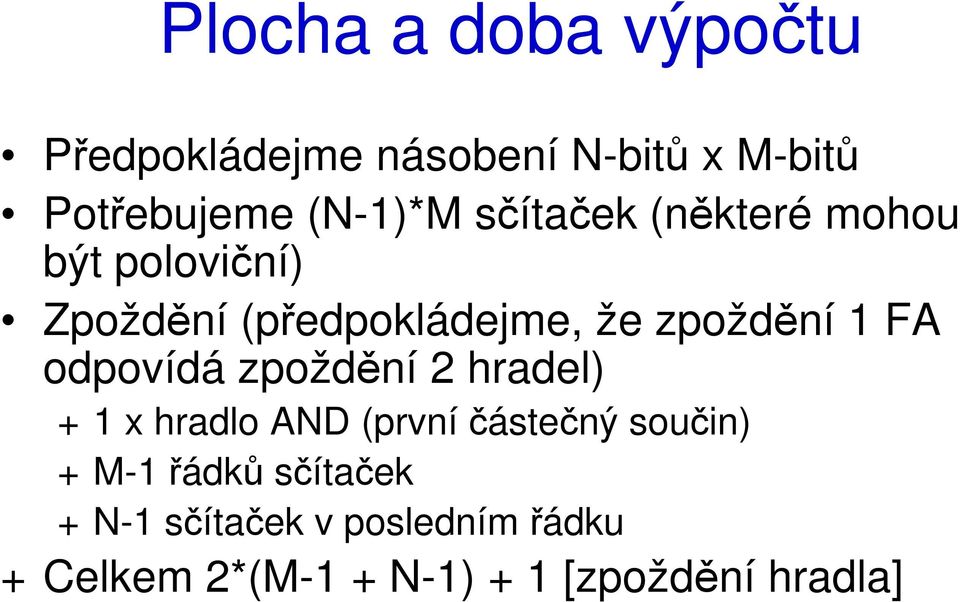 Plocha a doba výpočtu

• Předpokládejme násobení N-bitů x M-bitů
• Potřebujeme (N-1)*M sčítaček (některé mohou být poloviční)
• Zpoždění (předpokládejme, že zpoždění 1 FA odpovídá zpoždění 2 hradel)
+ 1 x hradlo AND (první částečný součin)
+ M-1 řádků sčítaček
+ N-1 sčítaček v posledním řádku
+ Celkem 2*(M-1 + N-1) + 1 [zpoždění hradla]